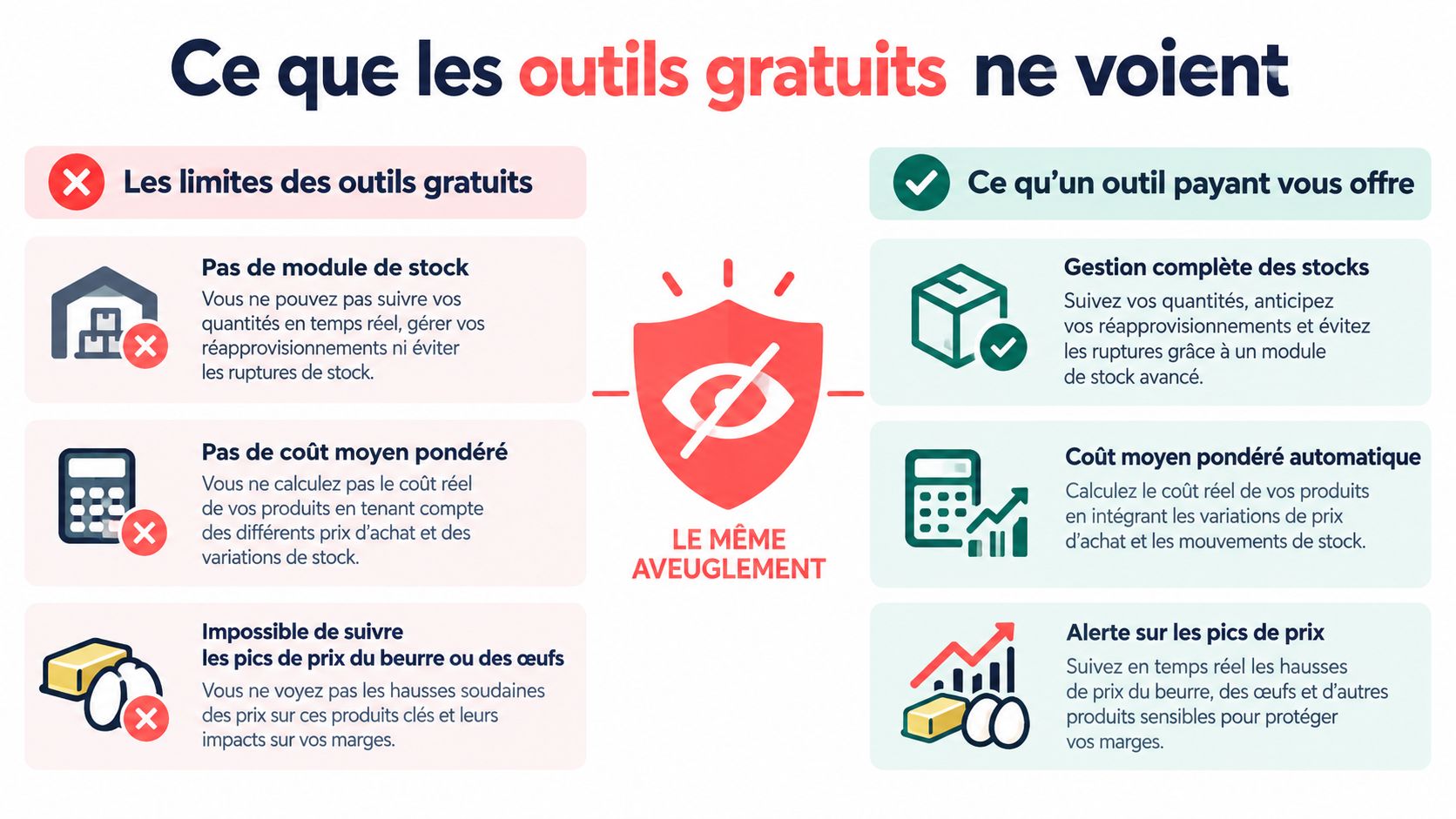 Ce que les outils gratuits ne voient

Les limites des outils gratuits

Pas de module de stock
Vous ne pouvez pas suivre vos quantités en temps réel, gérer vos réapprovisionnements ni éviter les ruptures de stock.

Pas de coût moyen pondéré
Vous ne calculez pas le coût réel de vos produits en tenant compte des différents prix d'achat et des variations de stock.

Impossible de suivre les pics de prix du beurre ou des œufs
Vous ne voyez pas les hausses soudaines des prix sur ces produits clés et leurs impacts sur vos marges.

LE MÊME AVEUGLEMENT

Ce qu'un outil payant vous offre

Gestion complète des stocks
Suivez vos quantités, anticipez vos réapprovisionnements et évitez les ruptures grâce à un module de stock avancé.

Coût moyen pondéré automatique
Calculez le coût réel de vos produits en intégrant les variations de prix d'achat et les mouvements de stock.

Alerte sur les pics de prix
Suivez en temps réel les hausses de prix du beurre, des œufs et d'autres produits sensibles pour protéger vos marges.